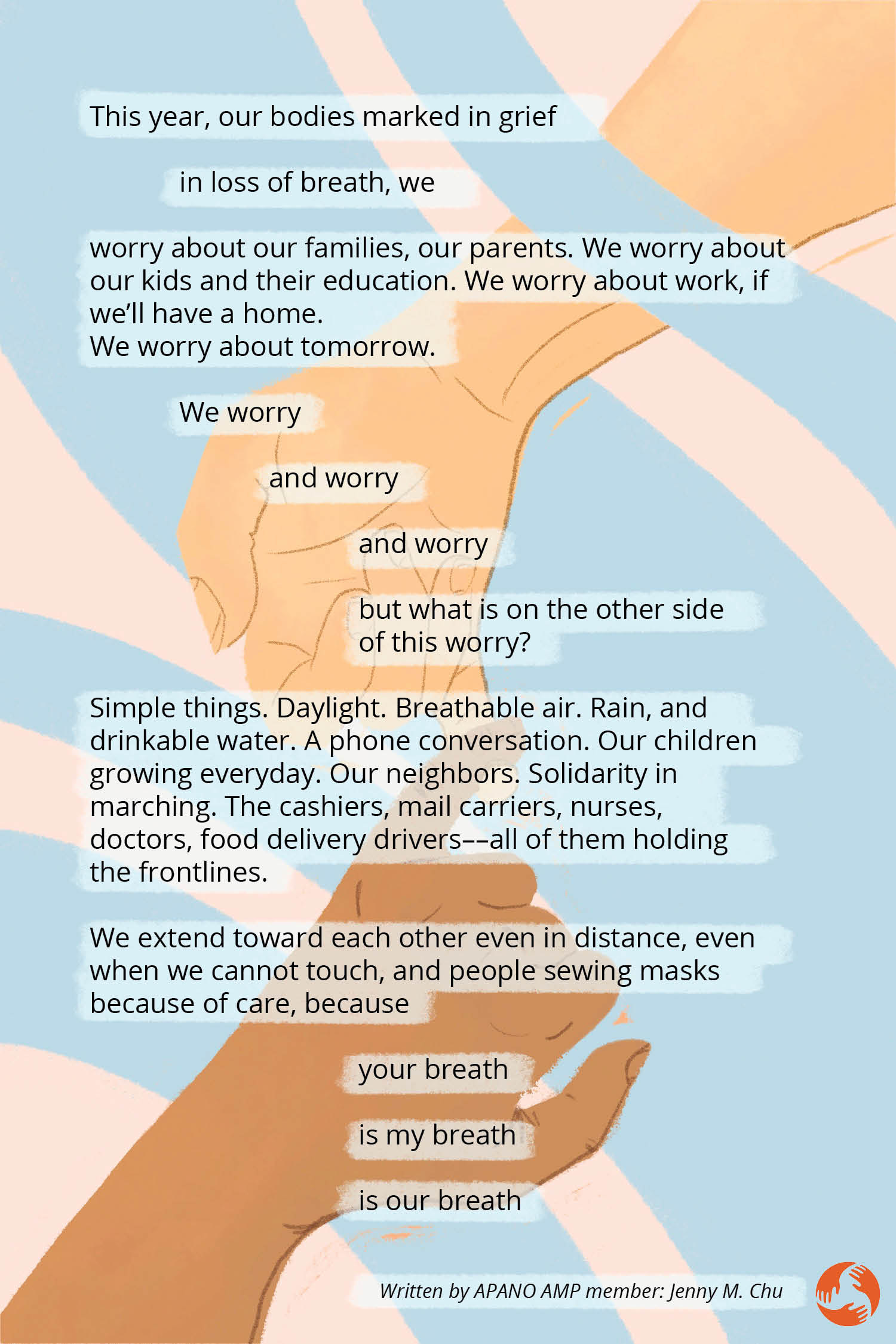 This year, our bodies marked in grief

in loss of breath, we

worry about our families, our parents. We worry about our kids and their education. We worry about work, if we'll have a home.
We worry about tomorrow.

We worry

and worry

and worry

but what is on the other side of this worry?

Simple things. Daylight. Breathable air. Rain, and drinkable water. A phone conversation. Our children growing everyday. Our neighbors. Solidarity in marching. The cashiers, mail carriers, nurses, doctors, food delivery drivers––all of them holding the frontlines.

We extend toward each other even in distance, even when we cannot touch, and people sewing masks because of care, because

your breath

is my breath

is our breath

Written by APANO AMP member: Jenny M. Chu